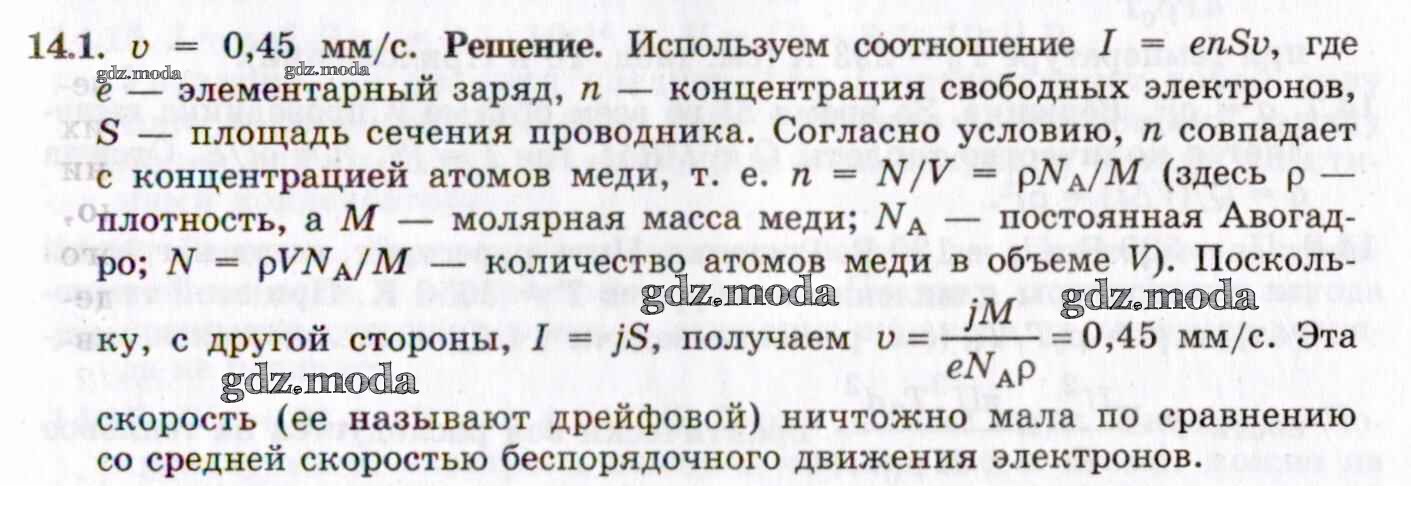 14.1. $v = 0,45$ мм/с. Решение. Используем соотношение $I = enSv$, где $e$ — элементарный заряд, $n$ — концентрация свободных электронов, $S$ — площадь сечения проводника. Согласно условию, $n$ совпадает с концентрацией атомов меди, т. е. $n = N/V = \rho N_A/M$ (здесь $\rho$ — плотность, а $M$ — молярная масса меди; $N_A$ — постоянная Авогадро; $N = \rho V N_A/M$ — количество атомов меди в объеме $V$). Поскольку, с другой стороны, $I = jS$, получаем $v = \frac{jM}{eN_A\rho} = 0,45$ мм/с. Эта скорость (ее называют дрейфовой) ничтожно мала по сравнению со средней скоростью беспорядочного движения электронов.

gdz.moda